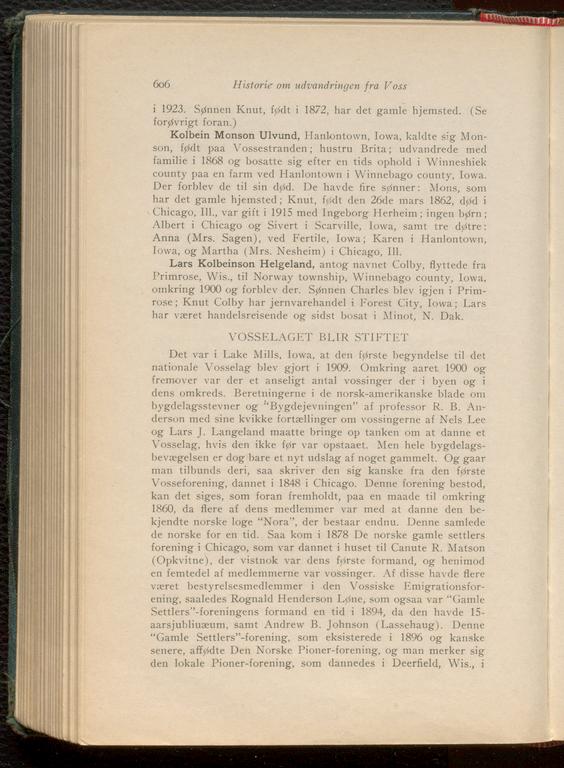 606 Historie om udvandringen fra Voss

i 1923. Sønnen Knut, født i 1872, har det gamle hjemsted. (Se forøvrigt foran.)

Kolbein Monson Ulvund, Hanlontown, Iowa, kaldte sig Monson, født paa Vossestranden; hustru Brita; udvandrede med familie i 1868 og bosatte sig efter en tids ophold i Winneshiek county paa en farm ved Hanlontown i Winnebago county, Iowa. Der forblev de til sin død. De havde fire sønner: Mons, som har det gamle hjemsted; Knut, født den 26de mars 1862, død i Chicago, Ill., var gift i 1915 med Ingeborg Herheim; ingen børn; Albert i Chicago og Sivert i Scarville, Iowa, samt tre døtre: Anna (Mrs. Sagen), ved Fertile, Iowa; Karen i Hanlontown, Iowa, og Martha (Mrs. Nesheim) i Chicago, Ill.

Lars Kolbeinson Helgeland, antog navnet Colby, flyttede fra Primrose, Wis., til Norway township, Winnebago county, Iowa, omkring 1900 og forblev der. Sønnen Charles blev igjen i Primrose; Knut Colby har jernvarehandel i Forest City, Iowa; Lars har været handelsreisende og sidst bosat i Minot, N. Dak.

VOSSELAGET BLIR STIFTET

Det var i Lake Mills, Iowa, at den første begyndelse til det nationale Vosselag blev gjort i 1909. Omkring aaret 1900 og fremover var der et anseligt antal vossinger der i byen og i dens omkreds. Beretningerne i de norsk-amerikanske blade om bygdelagsstevner og "Bygdejevningen" af professor R. B. Anderson med sine kvikke fortællinger om vossingerne af Nels Lee og Lars J. Langeland maatte bringe op tanken om at danne et Vosselag, hvis den ikke før var opstaaet. Men hele bygdelagsbevægelsen er dog bare et nyt udslag af noget gammelt. Og gaar man tilbunds deri, saa skriver den sig kanske fra den første Vosseforening, dannet i 1848 i Chicago. Denne forening bestod, kan det siges, som foran fremholdt, paa en maade til omkring 1860, da flere af dens medlemmer var med at danne den bekjendte norske loge "Nora", der bestaar endnu. Denne samlede de norske for en tid. Saa kom i 1878 De norske gamle settlers forening i Chicago, som var dannet i huset til Canute R. Matson (Opkvitne), der vistnok var dens første formand, og henimod en femtedel af medlemmerne var vossinger. Af disse havde flere været bestyrelsesmedlemmer i den Vossiske Emigrationsforening, saaledes Rognald Henderson Løne, som ogsaa var "Gamle Settlers"-foreningens formand en tid i 1894, da den havde 15-aarsjubliuæum, samt Andrew B. Johnson (Lassehaug). Denne "Gamle Settlers"-forening, som eksisterede i 1896 og kanske senere, affødte Den Norske Pioner-forening, og man merker sig den lokale Pioner-forening, som dannedes i Deerfield, Wis., i